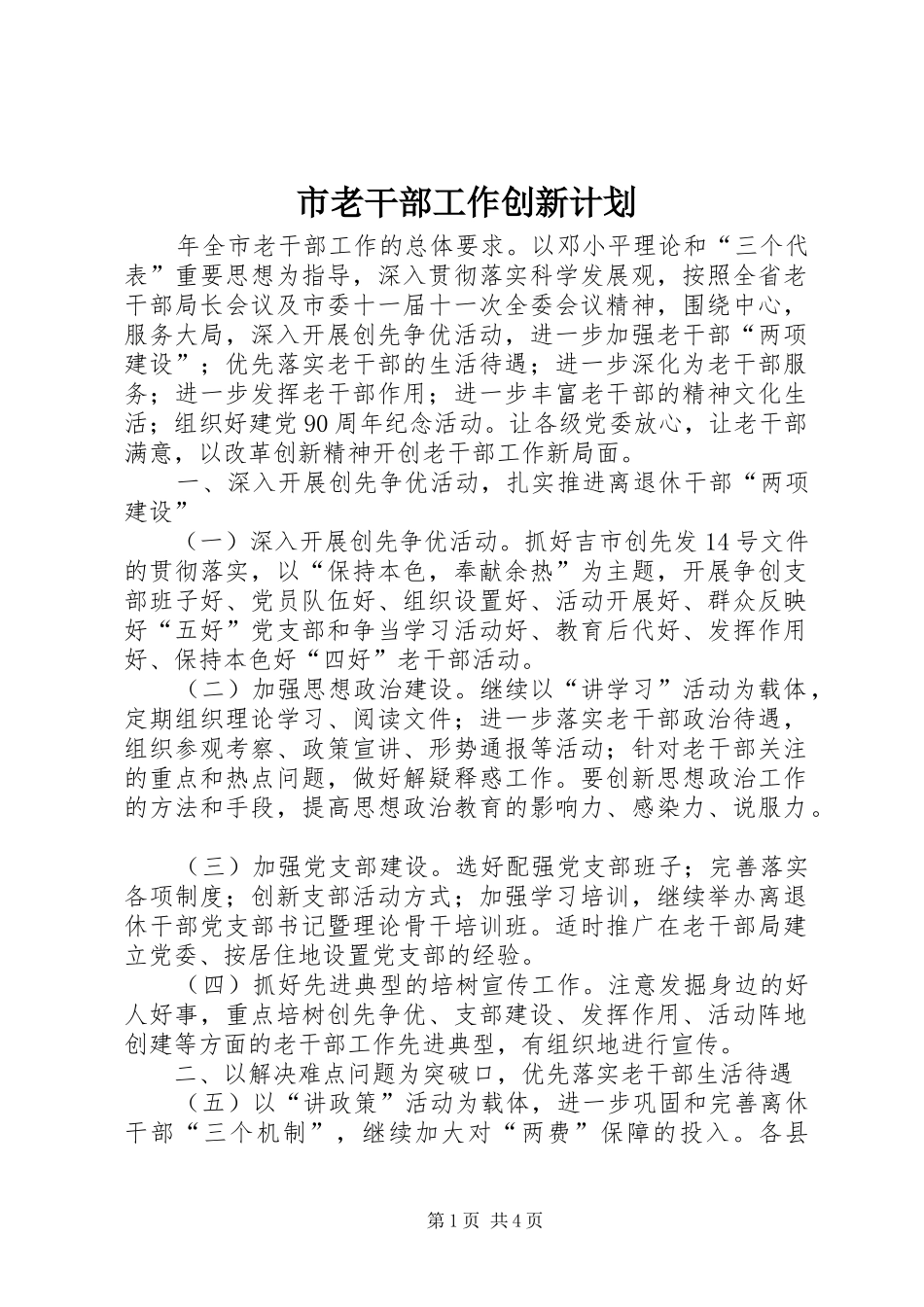 市老干部工作创新计划

年全市老干部工作的总体要求。以邓小平理论和“三个代表”重要思想为指导，深入贯彻落实科学发展观，按照全省老干部局长会议及市委十一届十一次全委会议精神，围绕中心，服务大局，深入开展创先争优活动，进一步加强老干部“两项建设”；优先落实老干部的生活待遇；进一步深化为老干部服务；进一步发挥老干部作用；进一步丰富老干部的精神文化生活；组织好建党90周年纪念活动。让各级党委放心，让老干部满意，以改革创新精神开创老干部工作新局面。

一、深入开展创先争优活动，扎实推进离退休干部“两项建设”

（一）深入开展创先争优活动。抓好吉市创先发14号文件的贯彻落实，以“保持本色，奉献余热”为主题，开展争创支部班子好、党员队伍好、组织设置好、活动开展好、群众反映好“五好”党支部和争当学习活动好、教育后代好、发挥作用好、保持本色好“四好”老干部活动。

（二）加强思想政治建设。继续以“讲学习”活动为载体，定期组织理论学习、阅读文件；进一步落实老干部政治待遇，组织参观考察、政策宣讲、形势通报等活动；针对老干部关注的重点和热点问题，做好解疑释惑工作。要创新思想政治工作的方法和手段，提高思想政治教育的影响力、感染力、说服力。

（三）加强党支部建设。选好配强党支部班子；完善落实各项制度；创新支部活动方式；加强学习培训，继续举办离退休干部党支部书记暨理论骨干培训班。适时推广在老干部局建立党委、按居住地设置党支部的经验。

（四）抓好先进典型的培树宣传工作。注意发掘身边的好人好事，重点培树创先争优、支部建设、发挥作用、活动阵地创建等方面的老干部工作先进典型，有组织地进行宣传。

二、以解决难点问题为突破口，优先落实老干部生活待遇

（五）以“讲政策”活动为载体，进一步巩固和完善离休干部“三个机制”，继续加大对“两费”保障的投入。各县

第1页 共4页